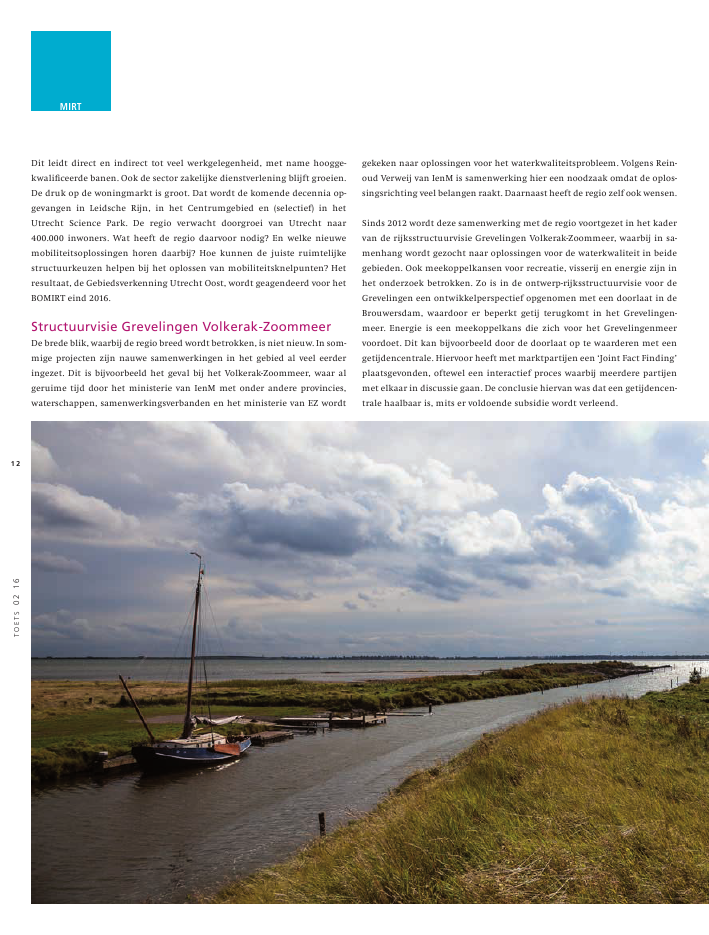 MIRT

Dit leidt direct en indirect tot veel werkgelegenheid, met name hooggekwalificeerde banen. Ook de sector zakelijke dienstverlening blijft groeien. De druk op de woningmarkt is groot. Dat wordt de komende decennia opgevangen in Leidsche Rijn, in het Centrumgebied en (selectief) in het Utrecht Science Park. De regio verwacht doorgroei van Utrecht naar 400.000 inwoners. Wat heeft de regio daarvoor nodig? En welke nieuwe mobiliteitsoplossingen horen daarbij? Hoe kunnen de juiste ruimtelijke structuurkeuzen helpen bij het oplossen van mobiliteitsknelpunten? Het resultaat, de Gebiedsverkenning Utrecht Oost, wordt geagendeerd voor het BOMIRT eind 2016.

Structuurvisie Grevelingen Volkerak-Zoommeer

De brede blik, waarbij de regio breed wordt betrokken, is niet nieuw. In sommige projecten zijn nauwe samenwerkingen in het gebied al veel eerder ingezet. Dit is bijvoorbeeld het geval bij het Volkerak-Zoommeer, waar al geruime tijd door het ministerie van IenM met onder andere provincies, waterschappen, samenwerkingsverbanden en het ministerie van EZ wordt gekeken naar oplossingen voor het waterkwaliteitsprobleem. Volgens Reinoud Verweij van IenM is samenwerking hier een noodzaak omdat de oplossingsrichting veel belangen raakt. Daarnaast heeft de regio zelf ook wensen.

Sinds 2012 wordt deze samenwerking met de regio voortgezet in het kader van de rijksstructuurvisie Grevelingen Volkerak-Zoommeer, waarbij in samenhang wordt gezocht naar oplossingen voor de waterkwaliteit in beide gebieden. Ook meekoppelkansen voor recreatie, visserij en energie zijn in het onderzoek betrokken. Zo is in de ontwerp-rijksstructuurvisie voor de Grevelingen een ontwikkelperspectief opgenomen met een doorlaat in de Brouwersdam, waardoor er beperkt getij terugkomt in het Grevelingenmeer. Energie is een meekoppelkans die zich voor het Grevelingenmeer voordoet. Dit kan bijvoorbeeld door de doorlaat op te waarderen met een getijdencentrale. Hiervoor heeft met marktpartijen een 'Joint Fact Finding' plaatsgevonden, oftewel een interactief proces waarbij meerdere partijen met elkaar in discussie gaan. De conclusie hiervan was dat een getijdencentrale haalbaar is, mits er voldoende subsidie wordt verleend.

12

TOETS 02 16